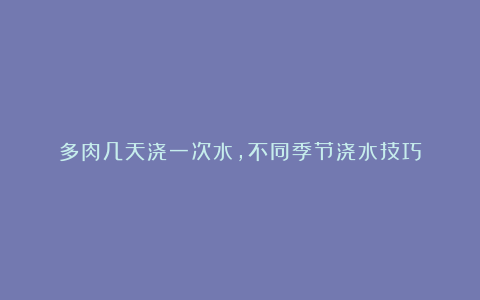 多肉几天浇一次水，不同季节浇水技巧